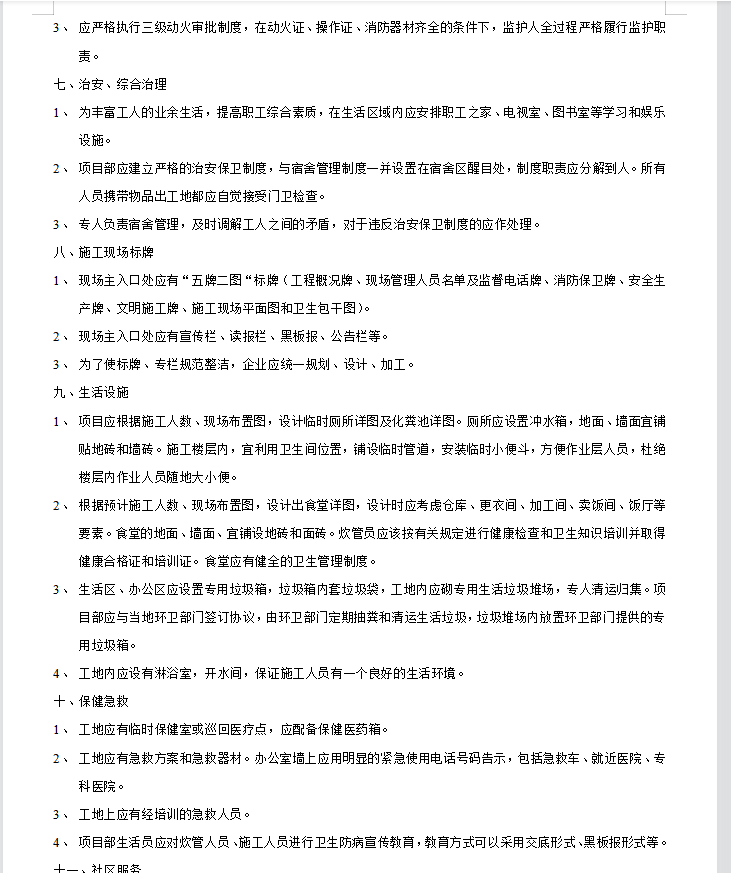 3、 应严格执行三级动火审批制度，在动火证、操作证、消防器材齐全的条件下，监护人全过程严格履行监护职责。

七、治安、综合治理

1、 为丰富工人的业余生活，提高职工综合素质，在生活区域内应安排职工之家、电视室、图书室等学习和娱乐设施。

2、 项目部应建立严格的治安保卫制度，与宿舍管理制度一并设置在宿舍区醒目处，制度职责应分解到人。所有人员携带物品出工地都应自觉接受门卫检查。

3、 专人负责宿舍管理，及时调解工人之间的矛盾，对于违反治安保卫制度的应作处理。

八、施工现场标牌

1、 现场主入口处应有“五牌二图“标牌（工程概况牌、现场管理人员名单及监督电话牌、消防保卫牌、安全生产牌、文明施工牌、施工现场平面图和卫生包干图）。

2、 现场主入口处应有宣传栏、读报栏、黑板报、公告栏等。

3、 为了使标牌、专栏规范整洁，企业应统一规划、设计、加工。

九、生活设施

1、 项目应根据施工人数、现场布置图，设计临时厕所详图及化粪池详图。厕所应设置冲水箱，地面、墙面宜铺贴地砖和墙砖。施工楼层内，宜利用卫生间位置，铺设临时管道，安装临时小便斗，方便作业层人员，杜绝楼层内作业人员随地大小便。

2、 根据预计施工人数、现场布置图，设计出食堂详图，设计时应考虑仓库、更衣间、加工间、卖饭间、饭厅等要素。食堂的地面、墙面、宜铺设地砖和面砖。炊管员应该按有关规定进行健康检查和卫生知识培训并取得健康合格证和培训证。食堂应有健全的卫生管理制度。

3、 生活区、办公区应设置专用垃圾箱，垃圾箱内套垃圾袋，工地内应砌专用生活垃圾堆场，专人清运归集。项目部应与当地环卫部门签订协议，由环卫部门定期抽粪和清运生活垃圾，垃圾堆场内放置环卫部门提供的专用垃圾箱。

4、 工地内应设有淋浴室，开水间，保证施工人员有一个良好的生活环境。

十、保健急救

1、 工地应有临时保健室或巡回医疗点，应配备保健医药箱。

2、 工地应有急救方案和急救器材。办公室墙上应用明显的紧急使用电话号码告示，包括急救车、就近医院、专科医院。

3、 工地上应有经培训的急救人员。

4、 项目部生活员应对炊管人员、施工人员进行卫生防病宣传教育，教育方式可以采用交底形式、黑板报形式等。

十一、社区服务